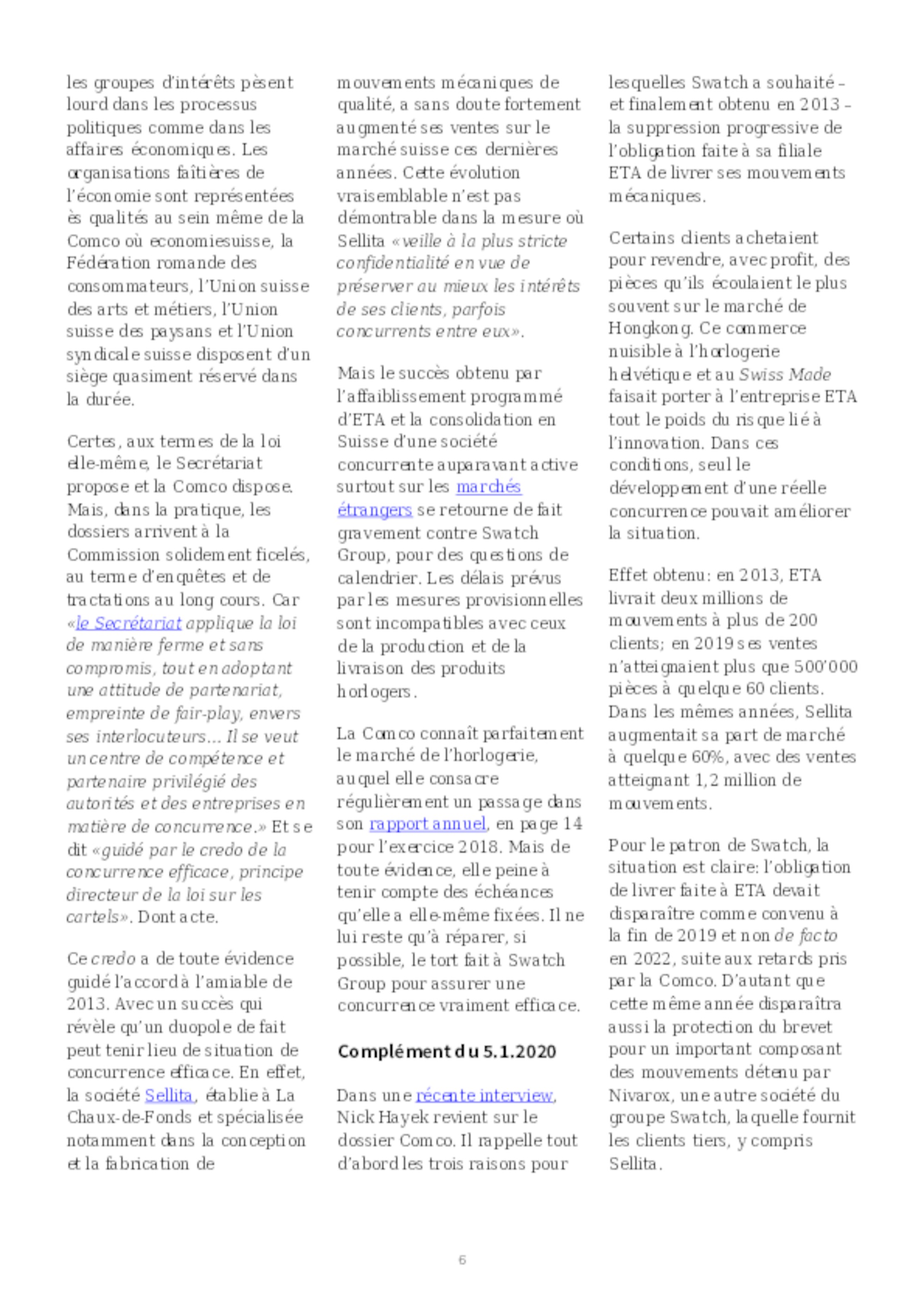 les groupes d'intérêts pèsent lourd dans les processus politiques comme dans les affaires économiques. Les organisations faîtières de l'économie sont représentées ès qualités au sein même de la Comco où economiesuisse, la Fédération romande des consommateurs, l'Union suisse des arts et métiers, l'Union suisse des paysans et l'Union syndicale suisse disposent d'un siège quasiment réservé dans la durée.

Certes, aux termes de la loi elle-même, le Secrétariat propose et la Comco dispose. Mais, dans la pratique, les dossiers arrivent à la Commission solidement ficelés, au terme d'enquêtes et de tractations au long cours. Car «le Secrétariat applique la loi de manière ferme et sans compromis, tout en adoptant une attitude de partenariat, empreinte de fair-play, envers ses interlocuteurs… Il se veut un centre de compétence et partenaire privilégié des autorités et des entreprises en matière de concurrence.» Et se dit «guidé par le credo de la concurrence efficace, principe directeur de la loi sur les cartels». Dont acte.

Ce credo a de toute évidence guidé l'accord à l'amiable de 2013. Avec un succès qui révèle qu'un duopole de fait peut tenir lieu de situation de concurrence efficace. En effet, la société Sellita, établie à La Chaux-de-Fonds et spécialisée notamment dans la conception et la fabrication de mouvements mécaniques de qualité, a sans doute fortement augmenté ses ventes sur le marché suisse ces dernières années. Cette évolution vraisemblable n'est pas démontrable dans la mesure où Sellita «veille à la plus stricte confidentialité en vue de préserver au mieux les intérêts de ses clients, parfois concurrents entre eux».

Mais le succès obtenu par l'affaiblissement programmé d'ETA et la consolidation en Suisse d'une société concurrente auparavant active surtout sur les marchés étrangers se retourne de fait gravement contre Swatch Group, pour des questions de calendrier. Les délais prévus par les mesures provisionnelles sont incompatibles avec ceux de la production et de la livraison des produits horlogers.

La Comco connaît parfaitement le marché de l'horlogerie, auquel elle consacre régulièrement un passage dans son rapport annuel, en page 14 pour l'exercice 2018. Mais de toute évidence, elle peine à tenir compte des échéances qu'elle a elle-même fixées. Il ne lui reste qu'à réparer, si possible, le tort fait à Swatch Group pour assurer une concurrence vraiment efficace.

Complément du 5.1.2020

Dans une récente interview, Nick Hayek revient sur le dossier Comco. Il rappelle tout d'abord les trois raisons pour lesquelles Swatch a souhaité – et finalement obtenu en 2013 – la suppression progressive de l'obligation faite à sa filiale ETA de livrer ses mouvements mécaniques.

Certains clients achetaient pour revendre, avec profit, des pièces qu'ils écoulaient le plus souvent sur le marché de Hongkong. Ce commerce nuisible à l'horlogerie helvétique et au Swiss Made faisait porter à l'entreprise ETA tout le poids du risque lié à l'innovation. Dans ces conditions, seul le développement d'une réelle concurrence pouvait améliorer la situation.

Effet obtenu: en 2013, ETA livrait deux millions de mouvements à plus de 200 clients; en 2019 ses ventes n'atteignaient plus que 500'000 pièces à quelque 60 clients. Dans les mêmes années, Sellita augmentait sa part de marché à quelque 60%, avec des ventes atteignant 1,2 million de mouvements.

Pour le patron de Swatch, la situation est claire: l'obligation de livrer faite à ETA devait disparaître comme convenu à la fin de 2019 et non de facto en 2022, suite aux retards pris par la Comco. D'autant que cette même année disparaîtra aussi la protection du brevet pour un important composant des mouvements détenu par Nivarox, une autre société du groupe Swatch, laquelle fournit les clients tiers, y compris Sellita.

6